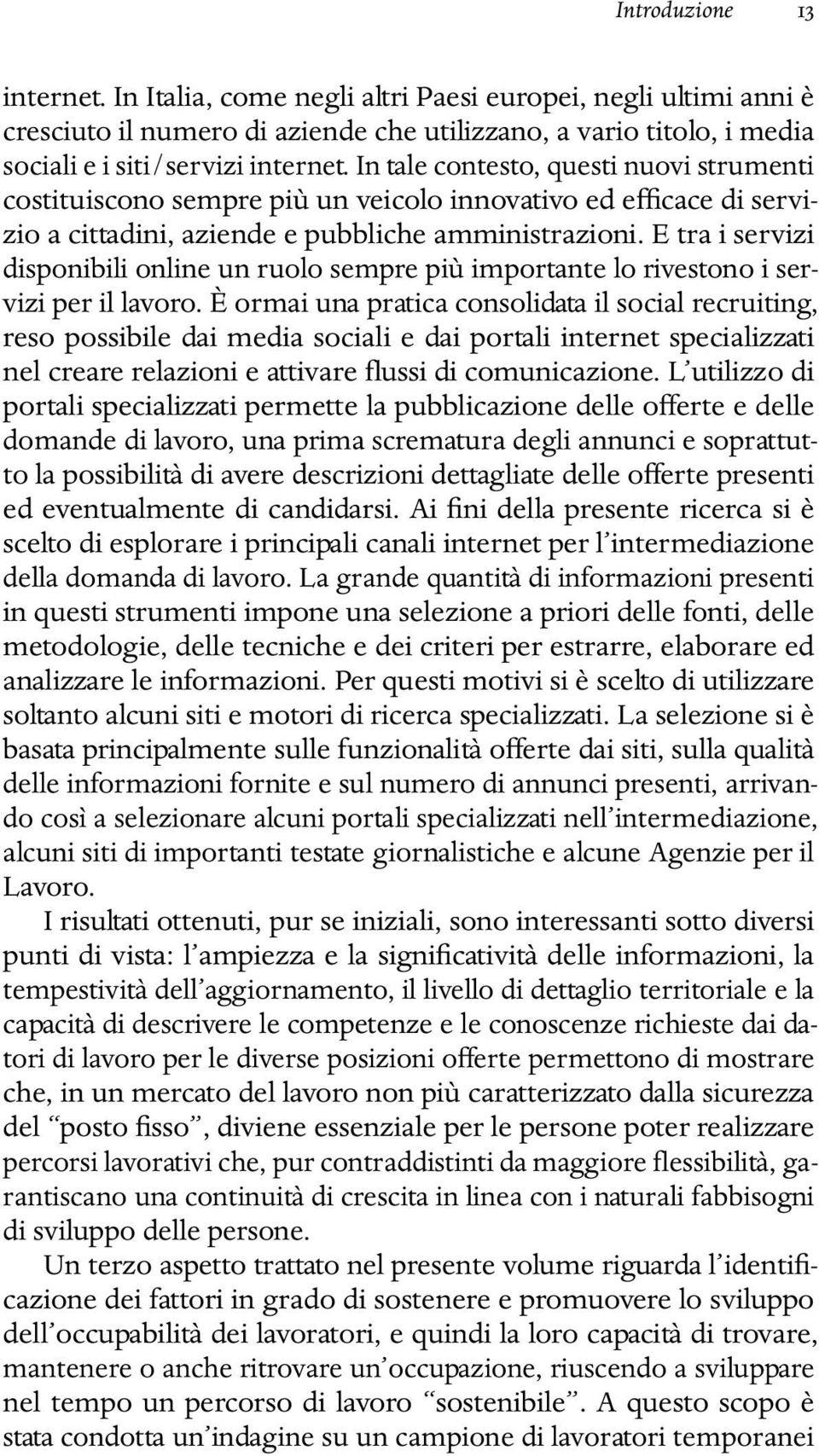 Introduzione 13

internet. In Italia, come negli altri Paesi europei, negli ultimi anni è cresciuto il numero di aziende che utilizzano, a vario titolo, i media sociali e i siti/servizi internet. In tale contesto, questi nuovi strumenti costituiscono sempre più un veicolo innovativo ed efficace di servizio a cittadini, aziende e pubbliche amministrazioni. E tra i servizi disponibili online un ruolo sempre più importante lo rivestono i servizi per il lavoro. È ormai una pratica consolidata il social recruiting, reso possibile dai media sociali e dai portali internet specializzati nel creare relazioni e attivare flussi di comunicazione. L'utilizzo di portali specializzati permette la pubblicazione delle offerte e delle domande di lavoro, una prima scrematura degli annunci e soprattutto la possibilità di avere descrizioni dettagliate delle offerte presenti ed eventualmente di candidarsi. Ai fini della presente ricerca si è scelto di esplorare i principali canali internet per l'intermediazione della domanda di lavoro. La grande quantità di informazioni presenti in questi strumenti impone una selezione a priori delle fonti, delle metodologie, delle tecniche e dei criteri per estrarre, elaborare ed analizzare le informazioni. Per questi motivi si è scelto di utilizzare soltanto alcuni siti e motori di ricerca specializzati. La selezione si è basata principalmente sulle funzionalità offerte dai siti, sulla qualità delle informazioni fornite e sul numero di annunci presenti, arrivando così a selezionare alcuni portali specializzati nell'intermediazione, alcuni siti di importanti testate giornalistiche e alcune Agenzie per il Lavoro.

I risultati ottenuti, pur se iniziali, sono interessanti sotto diversi punti di vista: l'ampiezza e la significatività delle informazioni, la tempestività dell'aggiornamento, il livello di dettaglio territoriale e la capacità di descrivere le competenze e le conoscenze richieste dai datori di lavoro per le diverse posizioni offerte permettono di mostrare che, in un mercato del lavoro non più caratterizzato dalla sicurezza del "posto fisso", diviene essenziale per le persone poter realizzare percorsi lavorativi che, pur contraddistinti da maggiore flessibilità, garantiscano una continuità di crescita in linea con i naturali fabbisogni di sviluppo delle persone.

Un terzo aspetto trattato nel presente volume riguarda l'identificazione dei fattori in grado di sostenere e promuovere lo sviluppo dell'occupabilità dei lavoratori, e quindi la loro capacità di trovare, mantenere o anche ritrovare un'occupazione, riuscendo a sviluppare nel tempo un percorso di lavoro "sostenibile". A questo scopo è stata condotta un'indagine su un campione di lavoratori temporanei